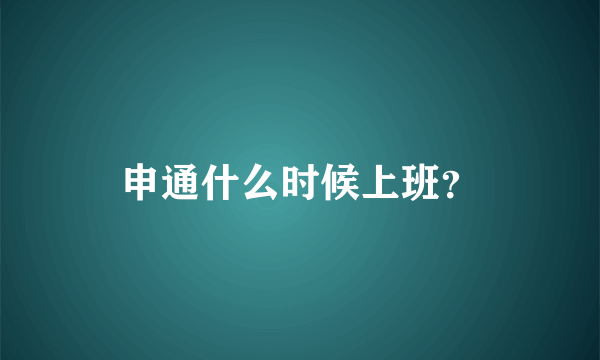 申通什么时候上班?